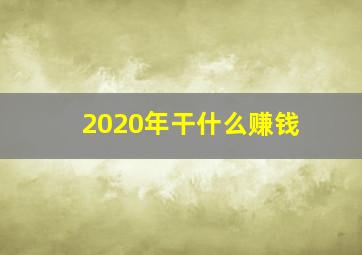 2020年干什么赚钱